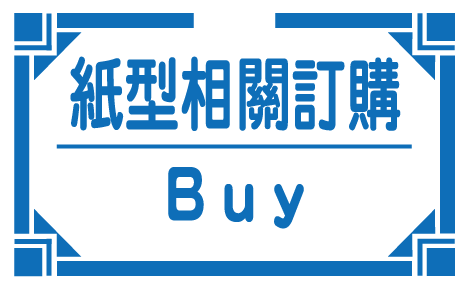 紙型相關訂購

Buy